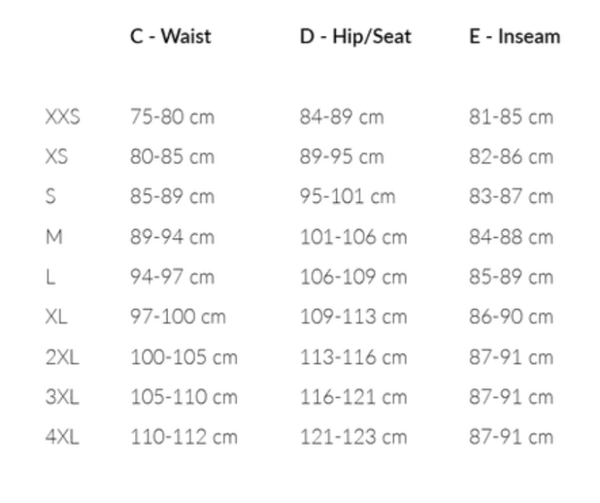 | | C - Waist | D - Hip/Seat | E - Inseam |
|---|---|---|---|
| XXS | 75-80 cm | 84-89 cm | 81-85 cm |
| XS | 80-85 cm | 89-95 cm | 82-86 cm |
| S | 85-89 cm | 95-101 cm | 83-87 cm |
| M | 89-94 cm | 101-106 cm | 84-88 cm |
| L | 94-97 cm | 106-109 cm | 85-89 cm |
| XL | 97-100 cm | 109-113 cm | 86-90 cm |
| 2XL | 100-105 cm | 113-116 cm | 87-91 cm |
| 3XL | 105-110 cm | 116-121 cm | 87-91 cm |
| 4XL | 110-112 cm | 121-123 cm | 87-91 cm |